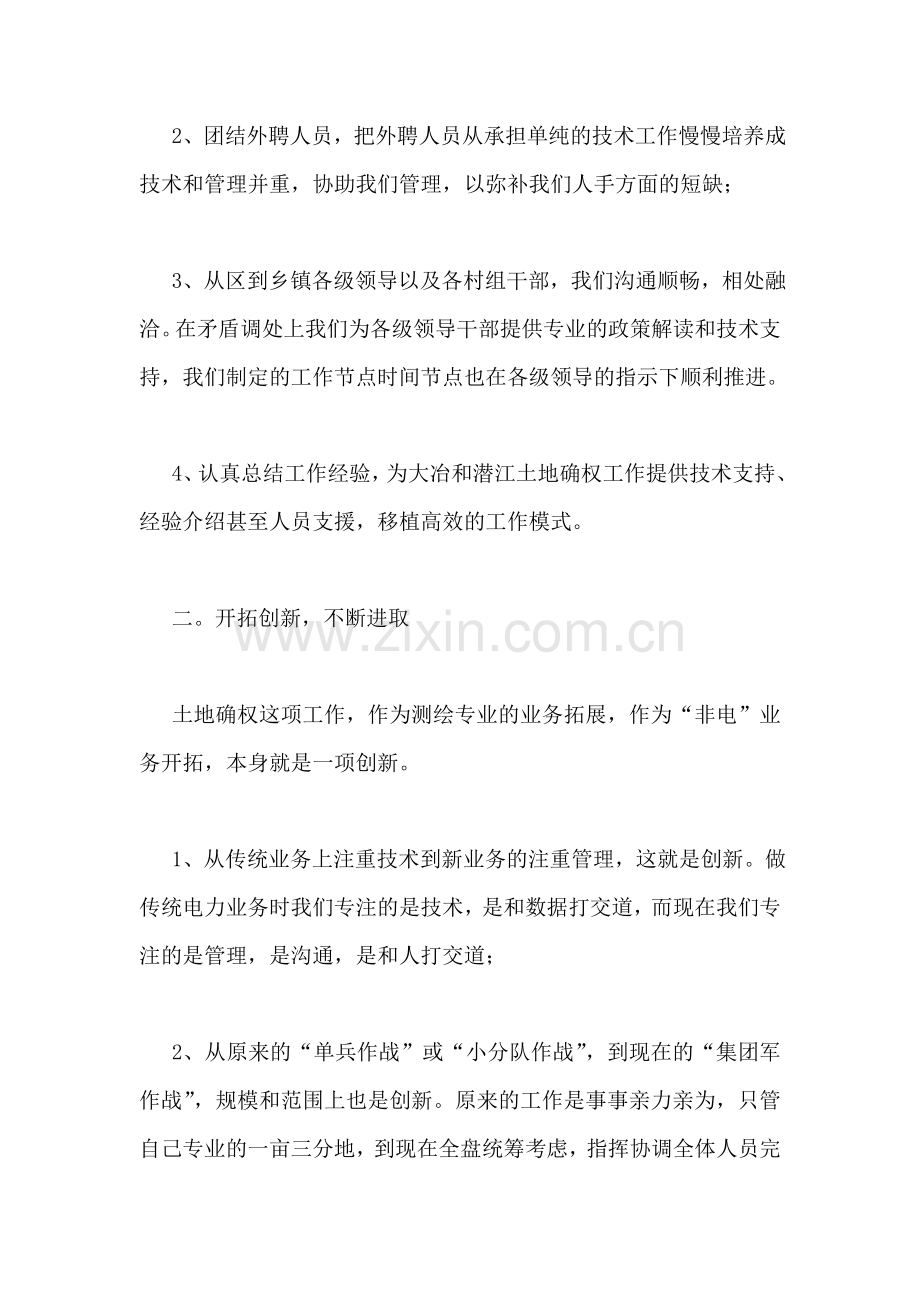 2、团结外聘人员，把外聘人员从承担单纯的技术工作慢慢培养成技术和管理并重，协助我们管理，以弥补我们人手方面的短缺；

3、从区到乡镇各级领导以及各村组干部，我们沟通顺畅，相处融洽。在矛盾调处上我们为各级领导干部提供专业的政策解读和技术支持，我们制定的工作节点时间节点也在各级领导的指示下顺利推进。

4、认真总结工作经验，为大冶和潜江土地确权工作提供技术支持、经验介绍甚至人员支援，移植高效的工作模式。

二。开拓创新，不断进取

www.zixin.com.cn

土地确权这项工作，作为测绘专业的业务拓展，作为“非电”业务开拓，本身就是一项创新。

1、从传统业务上注重技术到新业务的注重管理，这就是创新。做传统电力业务时我们专注的是技术，是和数据打交道，而现在我们专注的是管理，是沟通，是和人打交道；

2、从原来的“单兵作战”或“小分队作战”，到现在的“集团军作战”，规模和范围上也是创新。原来的工作是事事亲力亲为，只管自己专业的一亩三分地，到现在全盘统筹考虑，指挥协调全体人员完